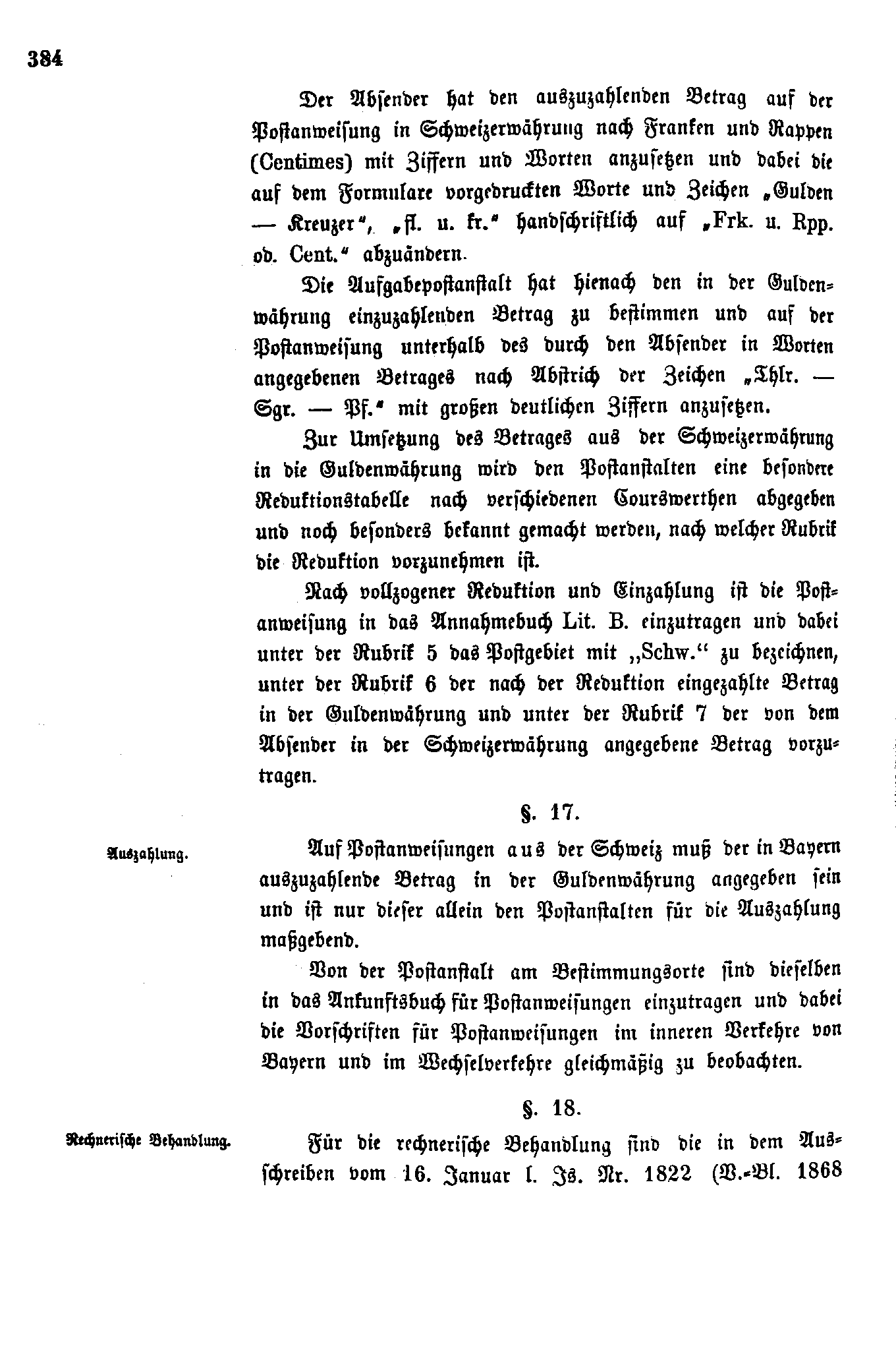 384

Der Absender hat den auszuzahlenden Betrag auf der Postanweisung in Schweizerwährung nach Franken und Rappen (Centimes) mit Ziffern und Worten anzusetzen und dabei die auf dem Formulare vorgedruckten Worte und Zeichen „Gulden — Kreuzer“, „fl. u. kr.“ handschriftlich auf „Frk. u. Rpp. od. Cent.“ abzuändern.

Die Aufgabepostanstalt hat hienach den in der Guldenwährung einzuzahlenden Betrag zu bestimmen und auf der Postanweisung unterhalb des durch den Absender in Worten angegebenen Betrages nach Abstrich der Zeichen „Thlr. — Sgr. — Pf.“ mit großen deutlichen Ziffern anzusetzen.

Zur Umsetzung des Betrages aus der Schweizerwährung in die Guldenwährung wird den Postanstalten eine besondere Reduktionstabelle nach verschiedenen Courswerthen abgegeben und noch besonders bekannt gemacht werden, nach welcher Rubrik die Reduktion vorzunehmen ist.

Nach vollzogener Reduktion und Einzahlung ist die Postanweisung in das Annahmebuch Lit. B. einzutragen und dabei unter der Rubrik 5 das Postgebiet mit „Schw.“ zu bezeichnen, unter der Rubrik 6 der nach der Reduktion eingezahlte Betrag in der Guldenwährung und unter der Rubrik 7 der von dem Absender in der Schweizerwährung angegebene Betrag vorzutragen.

§. 17.

Auszahlung.

Auf Postanweisungen aus der Schweiz muß der in Bayern auszuzahlende Betrag in der Guldenwährung angegeben sein und ist nur dieser allein den Postanstalten für die Auszahlung maßgebend.

Von der Postanstalt am Bestimmungsorte sind dieselben in das Ankunftsbuch für Postanweisungen einzutragen und dabei die Vorschriften für Postanweisungen im inneren Verkehre von Bayern und im Wechselverkehre gleichmäßig zu beobachten.

§. 18.

Rechnerische Behandlung.

Für die rechnerische Behandlung sind die in dem Ausschreiben vom 16. Januar l. Js. Nr. 1822 (V.-Bl. 1868